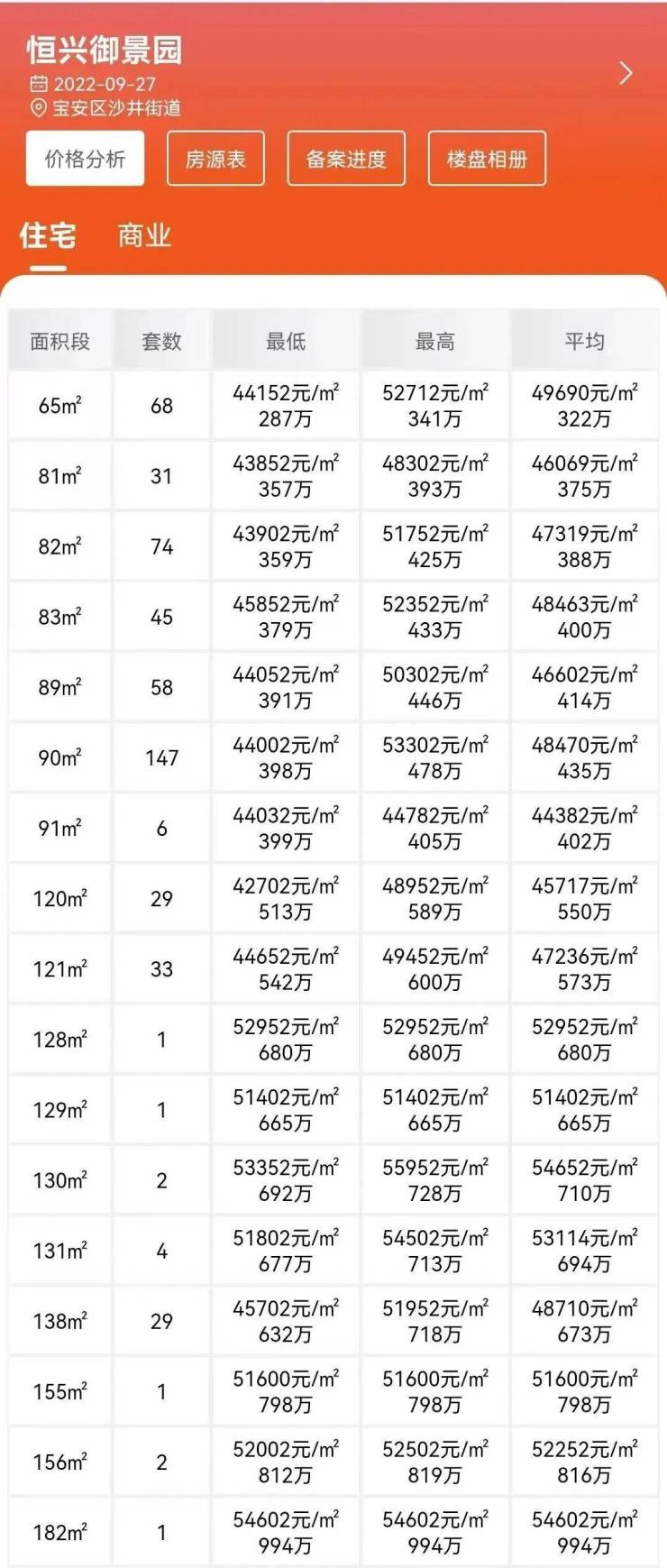 恒兴御景园
2022-09-27
宝安区沙井街道

价格分析 房源表 备案进度 楼盘相册

住宅 商业

| 面积段 | 套数 | 最低 | 最高 | 平均 |
|---|---|---|---|---|
| 65$m^2$ | 68 | 44152元/$m^2$ 287万 | 52712元/$m^2$ 341万 | 49690元/$m^2$ 322万 |
| 81$m^2$ | 31 | 43852元/$m^2$ 357万 | 48302元/$m^2$ 393万 | 46069元/$m^2$ 375万 |
| 82$m^2$ | 74 | 43902元/$m^2$ 359万 | 51752元/$m^2$ 425万 | 47319元/$m^2$ 388万 |
| 83$m^2$ | 45 | 45852元/$m^2$ 379万 | 52352元/$m^2$ 433万 | 48463元/$m^2$ 400万 |
| 89$m^2$ | 58 | 44052元/$m^2$ 391万 | 50302元/$m^2$ 446万 | 46602元/$m^2$ 414万 |
| 90$m^2$ | 147 | 44002元/$m^2$ 398万 | 53302元/$m^2$ 478万 | 48470元/$m^2$ 435万 |
| 91$m^2$ | 6 | 44032元/$m^2$ 399万 | 44782元/$m^2$ 405万 | 44382元/$m^2$ 402万 |
| 120$m^2$ | 29 | 42702元/$m^2$ 513万 | 48952元/$m^2$ 589万 | 45717元/$m^2$ 550万 |
| 121$m^2$ | 33 | 44652元/$m^2$ 542万 | 49452元/$m^2$ 600万 | 47236元/$m^2$ 573万 |
| 128$m^2$ | 1 | 52952元/$m^2$ 680万 | 52952元/$m^2$ 680万 | 52952元/$m^2$ 680万 |
| 129$m^2$ | 1 | 51402元/$m^2$ 665万 | 51402元/$m^2$ 665万 | 51402元/$m^2$ 665万 |
| 130$m^2$ | 2 | 53352元/$m^2$ 692万 | 55952元/$m^2$ 728万 | 54652元/$m^2$ 710万 |
| 131$m^2$ | 4 | 51802元/$m^2$ 677万 | 54502元/$m^2$ 713万 | 53114元/$m^2$ 694万 |
| 138$m^2$ | 29 | 45702元/$m^2$ 632万 | 51952元/$m^2$ 718万 | 48710元/$m^2$ 673万 |
| 155$m^2$ | 1 | 51600元/$m^2$ 798万 | 51600元/$m^2$ 798万 | 51600元/$m^2$ 798万 |
| 156$m^2$ | 2 | 52002元/$m^2$ 812万 | 52502元/$m^2$ 819万 | 52252元/$m^2$ 816万 |
| 182$m^2$ | 1 | 54602元/$m^2$ 994万 | 54602元/$m^2$ 994万 | 54602元/$m^2$ 994万 |